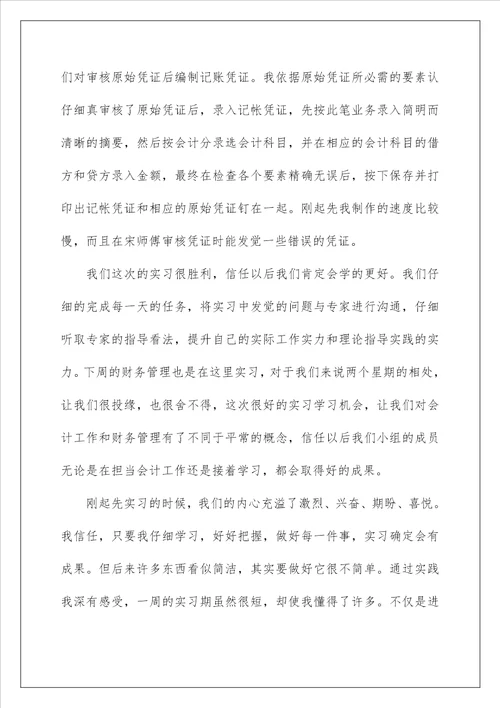 们对审核原始凭证后编制记账凭证。我依据原始凭证所必需的要素认仔细真审核了原始凭证后，录入记帐凭证，先按此笔业务录入简明而清晰的摘要，然后按会计分录选会计科目，并在相应的会计科目的借方和贷方录入金额，最终在检查各个要素精确无误后，按下保存并打印出记帐凭证和相应的原始凭证钉在一起。刚起先我制作的速度比较慢，而且在宋师傅审核凭证时能发觉一些错误的凭证。

我们这次的实习很胜利，信任以后我们肯定会学的更好。我们仔细的完成每一天的任务，将实习中发觉的问题与专家进行沟通，仔细听取专家的指导看法，提升自己的实际工作实力和理论指导实践的实力。下周的财务管理也是在这里实习，对于我们来说两个星期的相处，让我们很投缘，也很舍不得，这次很好的实习学习机会，让我们对会计工作和财务管理有了不同于平常的概念，信任以后我们小组的成员无论是在担当会计工作还是接着学习，都会取得好的成果。

刚起先实习的时候，我们的内心充溢了激烈、兴奋、期盼、喜悦。我信任，只要我仔细学习，好好把握，做好每一件事，实习确定会有成果。但后来许多东西看似简洁，其实要做好它很不简单。通过实践我深有感受，一周的实习期虽然很短，却使我懂得了许多。不仅是进